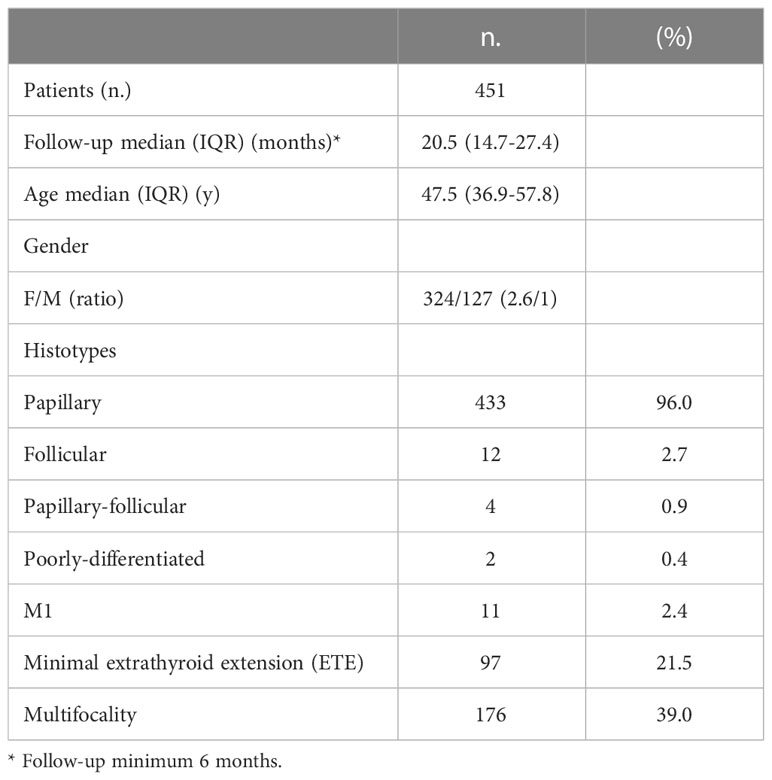 | | n. | (%) |
|---|---|---|
| Patients (n.) | 451 | |
| Follow-up median (IQR) (months)* | 20.5 (14.7-27.4) | |
| Age median (IQR) (y) | 47.5 (36.9-57.8) | |
| Gender | | |
| F/M (ratio) | 324/127 (2.6/1) | |
| Histotypes | | |
| Papillary | 433 | 96.0 |
| Follicular | 12 | 2.7 |
| Papillary-follicular | 4 | 0.9 |
| Poorly-differentiated | 2 | 0.4 |
| M1 | 11 | 2.4 |
| Minimal extrathyroid extension (ETE) | 97 | 21.5 |
| Multifocality | 176 | 39.0 |

* Follow-up minimum 6 months.